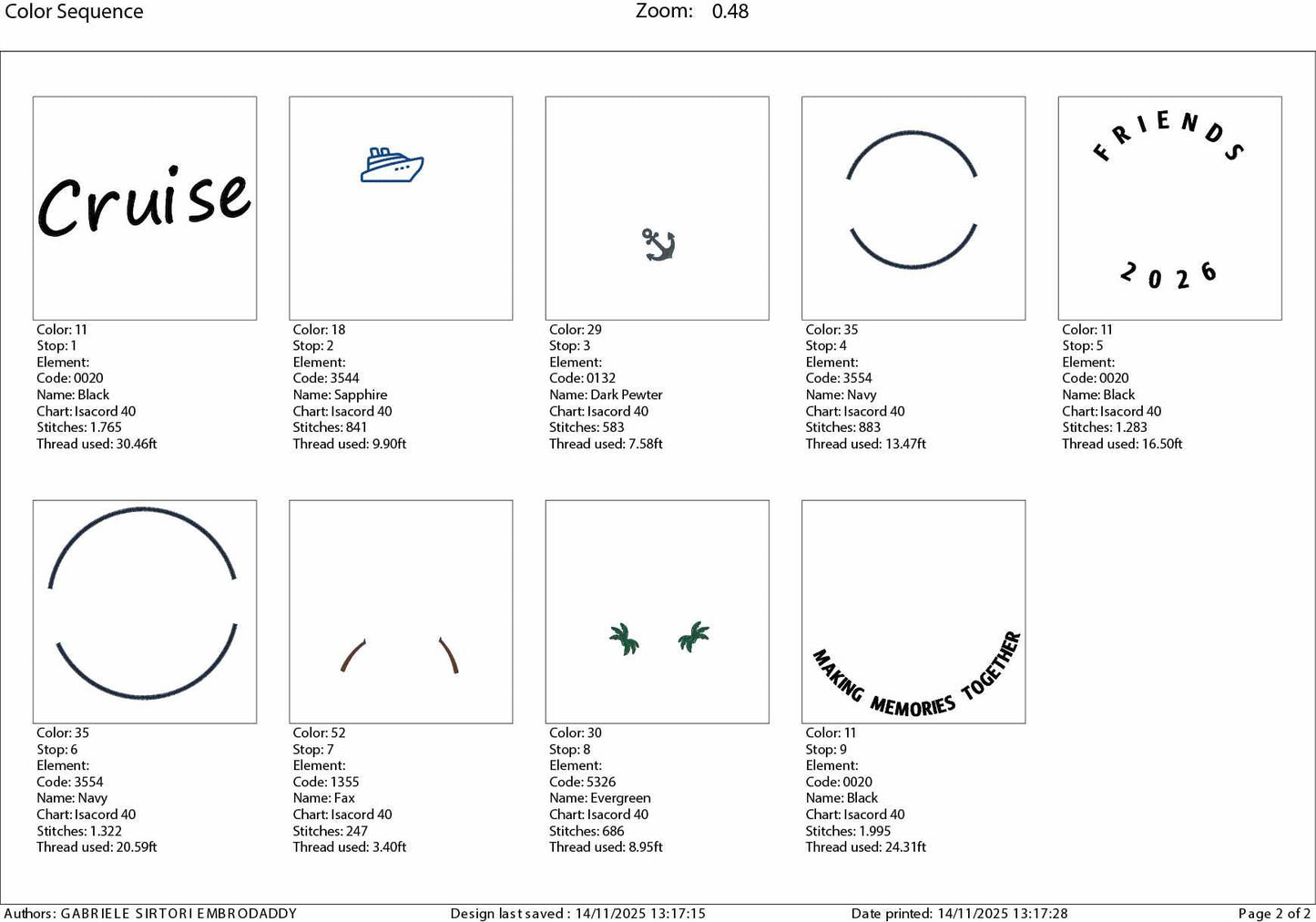 Color Sequence Zoom: 0.48

Cruise

Color: 11
Stop: 1
Element:
Code: 0020
Name: Black
Chart: Isacord 40
Stitches: 1.765
Thread used: 30.46ft

Color: 18
Stop: 2
Element:
Code: 3544
Name: Sapphire
Chart: Isacord 40
Stitches: 841
Thread used: 9.90ft

Color: 29
Stop: 3
Element:
Code: 0132
Name: Dark Pewter
Chart: Isacord 40
Stitches: 583
Thread used: 7.58ft

Color: 35
Stop: 4
Element:
Code: 3554
Name: Navy
Chart: Isacord 40
Stitches: 883
Thread used: 13.47ft

FRIENDS

2026

Color: 11
Stop: 5
Element:
Code: 0020
Name: Black
Chart: Isacord 40
Stitches: 1.283
Thread used: 16.50ft

Color: 35
Stop: 6
Element:
Code: 3554
Name: Navy
Chart: Isacord 40
Stitches: 1.322
Thread used: 20.59ft

Color: 52
Stop: 7
Element:
Code: 1355
Name: Fax
Chart: Isacord 40
Stitches: 247
Thread used: 3.40ft

Color: 30
Stop: 8
Element:
Code: 5326
Name: Evergreen
Chart: Isacord 40
Stitches: 686
Thread used: 8.95ft

MAKING MEMORIES TOGETHER

Color: 11
Stop: 9
Element:
Code: 0020
Name: Black
Chart: Isacord 40
Stitches: 1.995
Thread used: 24.31ft

Authors: GABRIELE SIRTORI EMBRODADDY Design last saved : 14/11/2025 13:17:15 Date printed: 14/11/2025 13:17:28 Page 2 of 2